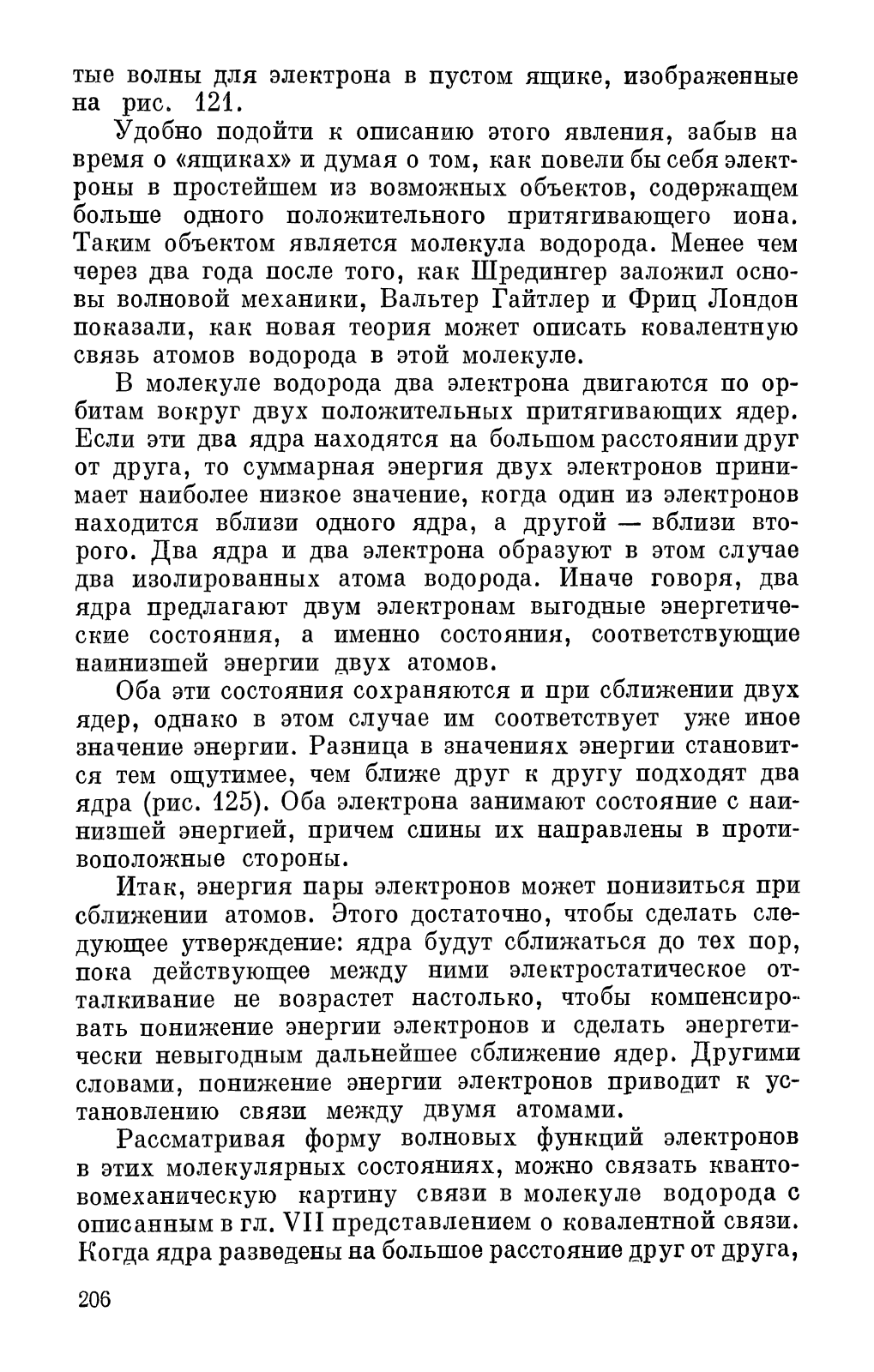 тые волны для электрона в пустом ящике, изображенные на рис. 121.

Удобно подойти к описанию этого явления, забыв на время о «ящиках» и думая о том, как повели бы себя электроны в простейшем из возможных объектов, содержащем больше одного положительного притягивающего иона. Таким объектом является молекула водорода. Менее чем через два года после того, как Шредингер заложил основы волновой механики, Вальтер Гайтлер и Фриц Лондон показали, как новая теория может описать ковалентную связь атомов водорода в этой молекуле.

В молекуле водорода два электрона двигаются по орбитам вокруг двух положительных притягивающих ядер. Если эти два ядра находятся на большом расстоянии друг от друга, то суммарная энергия двух электронов принимает наиболее низкое значение, когда один из электронов находится вблизи одного ядра, а другой — вблизи второго. Два ядра и два электрона образуют в этом случае два изолированных атома водорода. Иначе говоря, два ядра предлагают двум электронам выгодные энергетические состояния, а именно состояния, соответствующие наинизшей энергии двух атомов.

Оба эти состояния сохраняются и при сближении двух ядер, однако в этом случае им соответствует уже иное значение энергии. Разница в значениях энергии становится тем ощутимее, чем ближе друг к другу подходят два ядра (рис. 125). Оба электрона занимают состояние с наинизшей энергией, причем спины их направлены в противоположные стороны.

Итак, энергия пары электронов может понизиться при сближении атомов. Этого достаточно, чтобы сделать следующее утверждение: ядра будут сближаться до тех пор, пока действующее между ними электростатическое отталкивание не возрастет настолько, чтобы компенсировать понижение энергии электронов и сделать энергетически невыгодным дальнейшее сближение ядер. Другими словами, понижение энергии электронов приводит к установлению связи между двумя атомами.

Рассматривая форму волновых функций электронов в этих молекулярных состояниях, можно связать квантовомеханическую картину связи в молекуле водорода с описанным в гл. VII представлением о ковалентной связи. Когда ядра разведены на большое расстояние друг от друга,

206